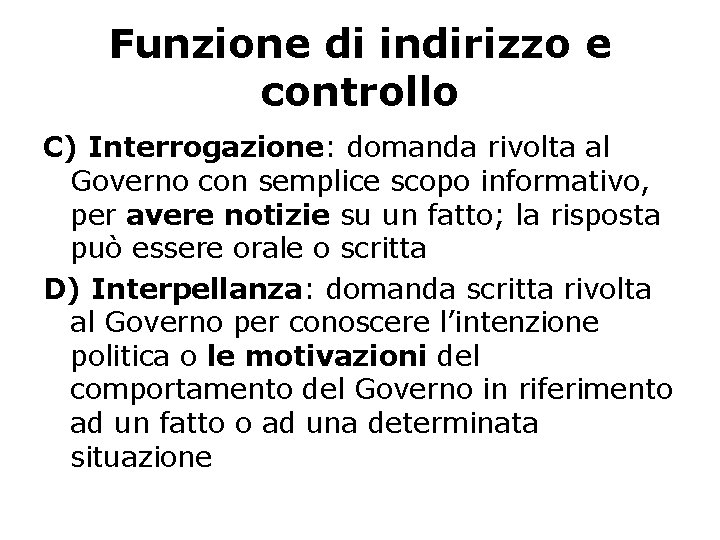 Funzione di indirizzo e controllo

C) Interrogazione: domanda rivolta al Governo con semplice scopo informativo, per avere notizie su un fatto; la risposta può essere orale o scritta

D) Interpellanza: domanda scritta rivolta al Governo per conoscere l’intenzione politica o le motivazioni del comportamento del Governo in riferimento ad un fatto o ad una determinata situazione